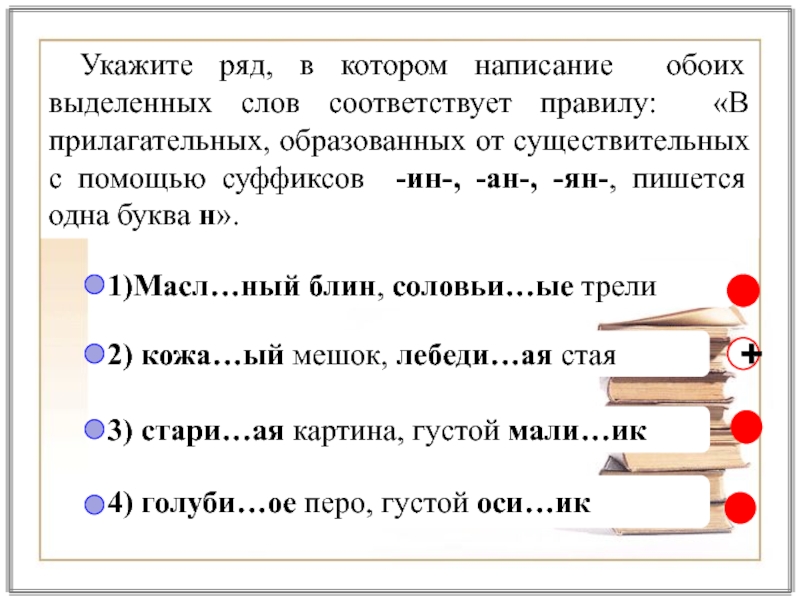 Укажите ряд, в котором написание обоих выделенных слов соответствует правилу: «В прилагательных, образованных от существительных с помощью суффиксов -ин-, -ан-, -ян-, пишется одна буква н».

1)Масл…ный блин, соловьи…ые трели

2) кожа…ый мешок, лебеди…ая стая

+

3) стари…ая картина, густой мали…ик

4) голуби…ое перо, густой оси…ик